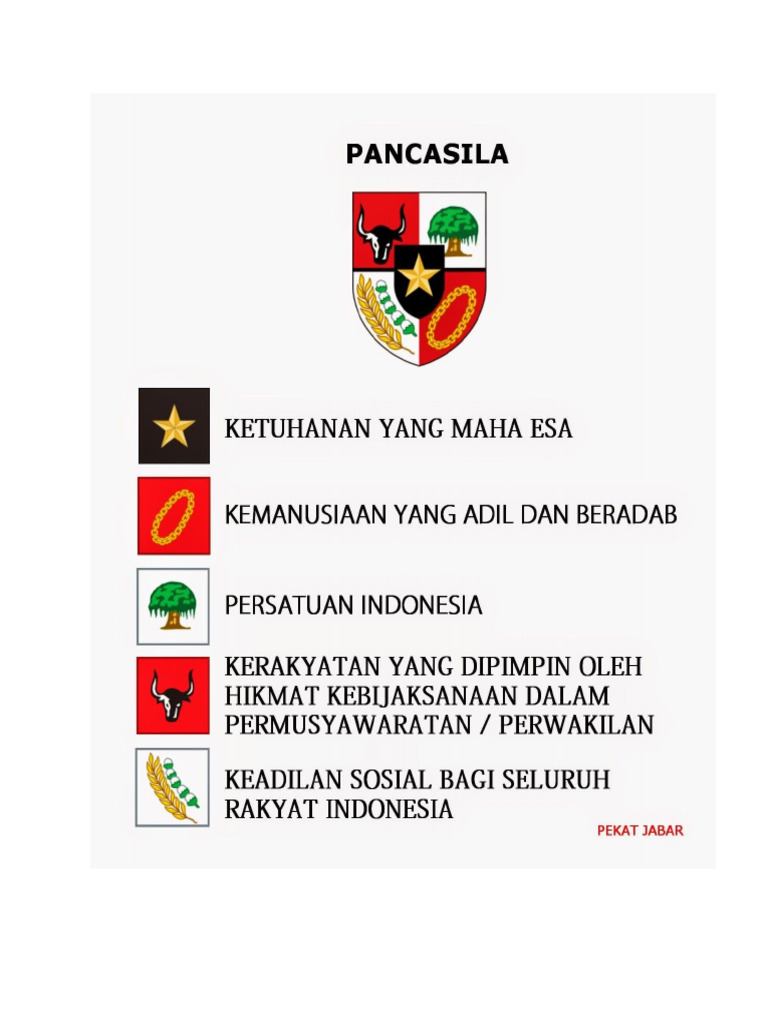 PANCASILA

KETUHANAN YANG MAHA ESA

KEMANUSIAAN YANG ADIL DAN BERADAB

PERSATUAN INDONESIA

KERAKYATAN YANG DIPIMPIN OLEH HIKMAT KEBIJAKSANAAN DALAM PERMUSYAWARATAN / PERWAKILAN

KEADILAN SOSIAL BAGI SELURUH RAKYAT INDONESIA

PEKAT JABAR